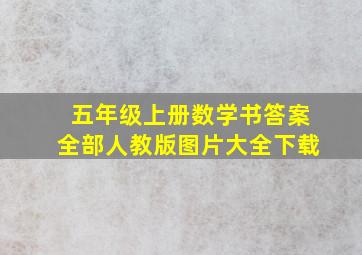 五年级上册数学书答案
全部人教版图片大全下载